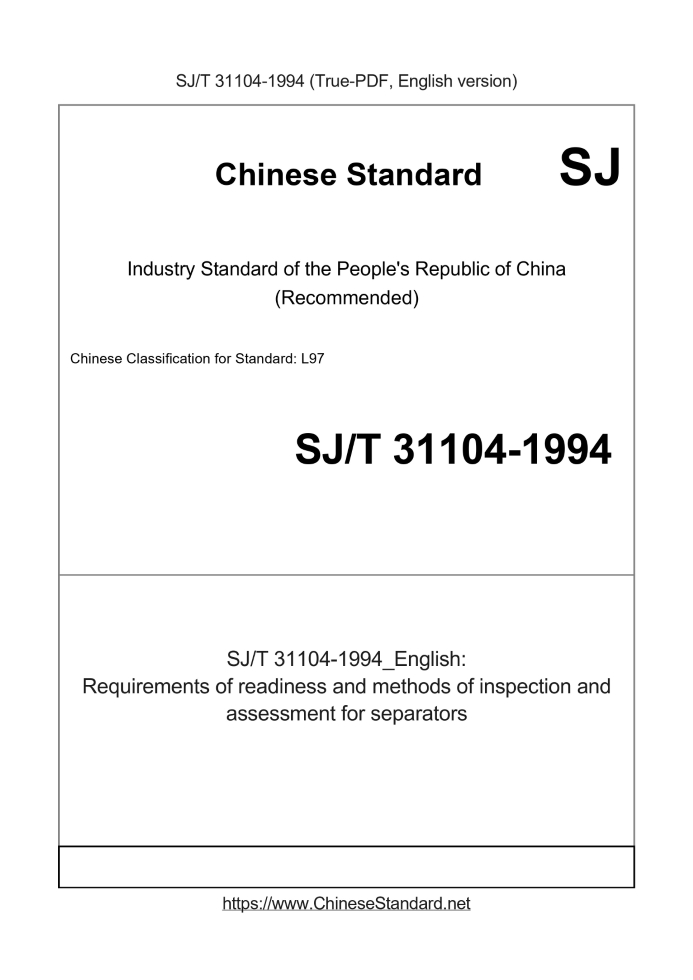 SJ/T 31104-1994 (True-PDF, English version)

Chinese Standard

SJ

Industry Standard of the People's Republic of China
(Recommended)

Chinese Classification for Standard: L97

SJ/T 31104-1994

SJ/T 31104-1994_English:
Requirements of readiness and methods of inspection and assessment for separators

https://www.ChineseStandard.net